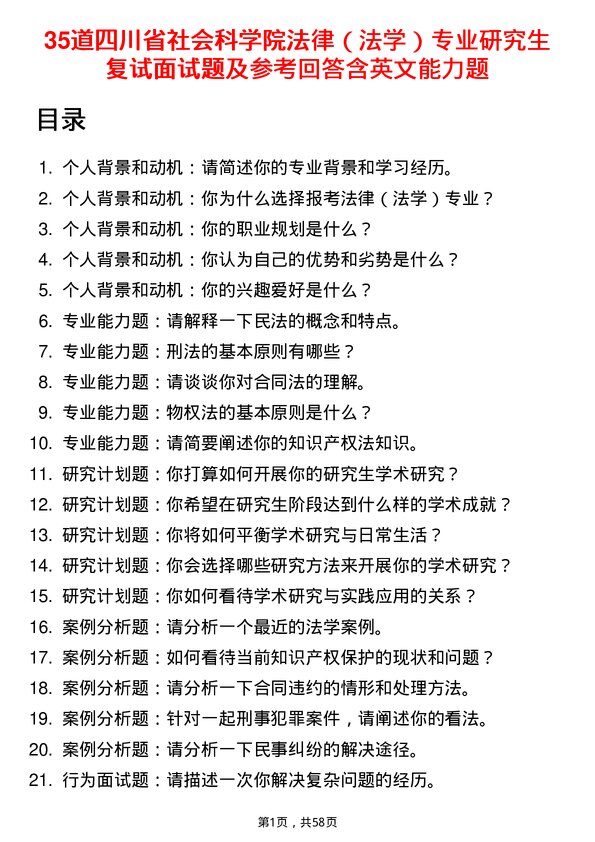 35道四川省社会科学院法律（法学）专业研究生复试面试题及参考回答含英文能力题

目录

1. 个人背景和动机：请简述你的专业背景和学习经历。
2. 个人背景和动机：你为什么选择报考法律（法学）专业？
3. 个人背景和动机：你的职业规划是什么？
4. 个人背景和动机：你认为自己的优势和劣势是什么？
5. 个人背景和动机：你的兴趣爱好是什么？
6. 专业能力题：请解释一下民法的概念和特点。
7. 专业能力题：刑法的基本原则有哪些？
8. 专业能力题：请谈谈你对合同法的理解。
9. 专业能力题：物权法的基本原则是什么？
10. 专业能力题：请简要阐述你的知识产权法知识。
11. 研究计划题：你打算如何开展你的研究生学术研究？
12. 研究计划题：你希望在研究生阶段达到什么样的学术成就？
13. 研究计划题：你将如何平衡学术研究与日常生活？
14. 研究计划题：你会选择哪些研究方法来开展你的学术研究？
15. 研究计划题：你如何看待学术研究与实践应用的关系？
16. 案例分析题：请分析一个最近的法学案例。
17. 案例分析题：如何看待当前知识产权保护的现状和问题？
18. 案例分析题：请分析一下合同违约的情形和处理方法。
19. 案例分析题：针对一起刑事犯罪案件，请阐述你的看法。
20. 案例分析题：请分析一下民事纠纷的解决途径。
21. 行为面试题：请描述一次你解决复杂问题的经历。

第1页，共58页